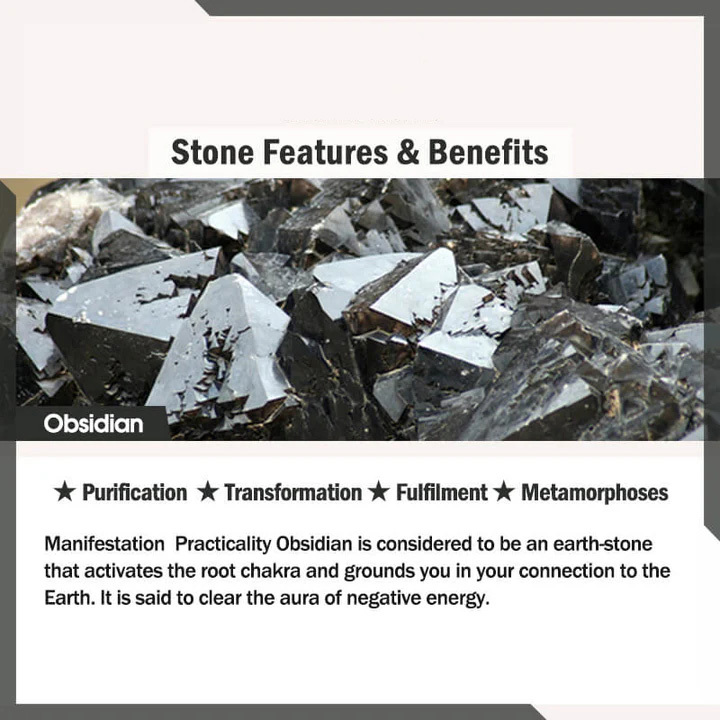 Stone Features & Benefits

Obsidian

★ Purification ★ Transformation ★ Fulfilment ★ Metamorphoses

Manifestation Practicality Obsidian is considered to be an earth-stone that activates the root chakra and grounds you in your connection to the Earth. It is said to clear the aura of negative energy.